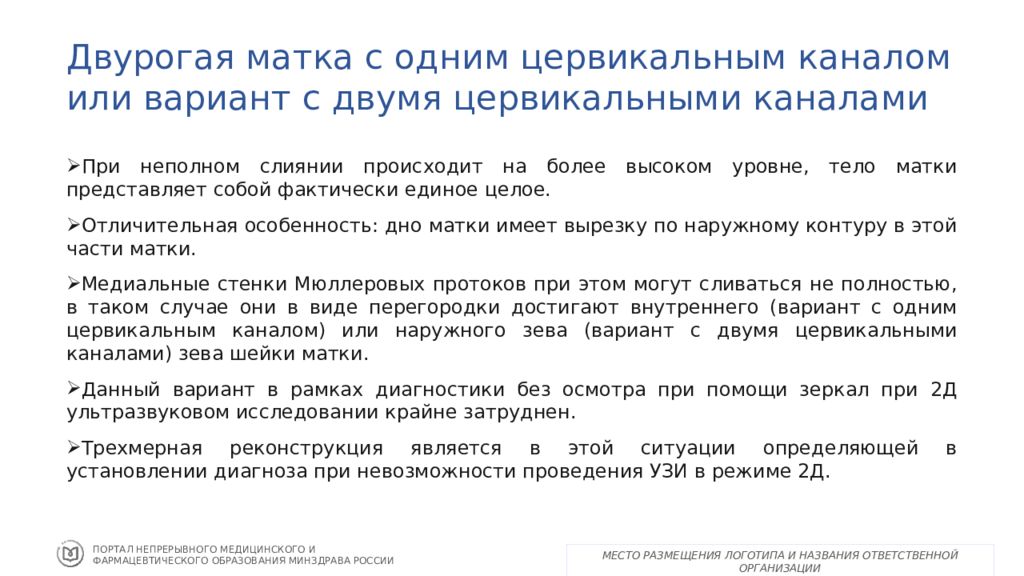 Двурогая матка с одним цервикальным каналом или вариант с двумя цервикальными каналами

➢При неполном слиянии происходит на более высоком уровне, тело матки представляет собой фактически единое целое.

➢Отличительная особенность: дно матки имеет вырезку по наружному контуру в этой части матки.

➢Медиальные стенки Мюллеровых протоков при этом могут сливаться не полностью, в таком случае они в виде перегородки достигают внутреннего (вариант с одним цервикальным каналом) или наружного зева (вариант с двумя цервикальными каналами) зева шейки матки.

➢Данный вариант в рамках диагностики без осмотра при помощи зеркал при 2Д ультразвуковом исследовании крайне затруднен.

➢Трехмерная реконструкция является в этой ситуации определяющей в установлении диагноза при невозможности проведения УЗИ в режиме 2Д.

ПОРТАЛ НЕПРЕРЫВНОГО МЕДИЦИНСКОГО И ФАРМАЦЕВТИЧЕСКОГО ОБРАЗОВАНИЯ МИНЗДРАВА РОССИИ

МЕСТО РАЗМЕЩЕНИЯ ЛОГОТИПА И НАЗВАНИЯ ОТВЕТСТВЕННОЙ ОРГАНИЗАЦИИ